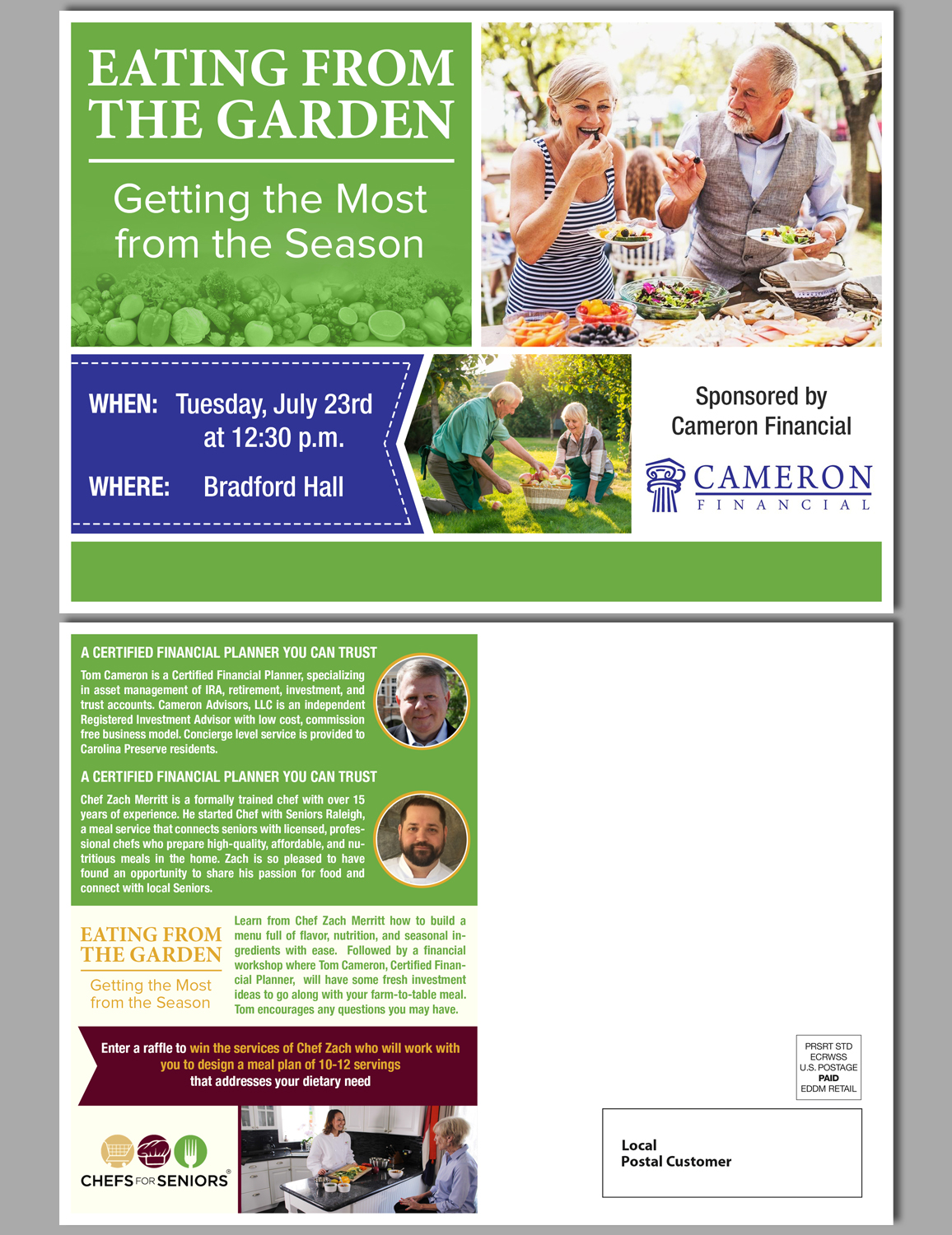 EATING FROM THE GARDEN

Getting the Most from the Season

WHEN: Tuesday, July 23rd at 12:30 p.m.

WHERE: Bradford Hall

Sponsored by Cameron Financial

CAMERON FINANCIAL

A CERTIFIED FINANCIAL PLANNER YOU CAN TRUST

Tom Cameron is a Certified Financial Planner, specializing in asset management of IRA, retirement, investment, and trust accounts. Cameron Advisors, LLC is an independent Registered Investment Advisor with low cost, commission free business model. Concierge level service is provided to Carolina Preserve residents.

A CERTIFIED FINANCIAL PLANNER YOU CAN TRUST

Chef Zach Merritt is a formally trained chef with over 15 years of experience. He started Chef with Seniors Raleigh, a meal service that connects seniors with licensed, professional chefs who prepare high-quality, affordable, and nutritious meals in the home. Zach is so pleased to have found an opportunity to share his passion for food and connect with local Seniors.

EATING FROM THE GARDEN

Getting the Most from the Season

Learn from Chef Zach Merritt how to build a menu full of flavor, nutrition, and seasonal ingredients with ease. Followed by a financial workshop where Tom Cameron, Certified Financial Planner, will have some fresh investment ideas to go along with your farm-to-table meal. Tom encourages any questions you may have.

Enter a raffle to win the services of Chef Zach who will work with you to design a meal plan of 10-12 servings that addresses your dietary need

CHEFS FOR SENIORS®

PRSRT STD
ECRWSS
U.S. POSTAGE
PAID
EDDM RETAIL

Local
Postal Customer